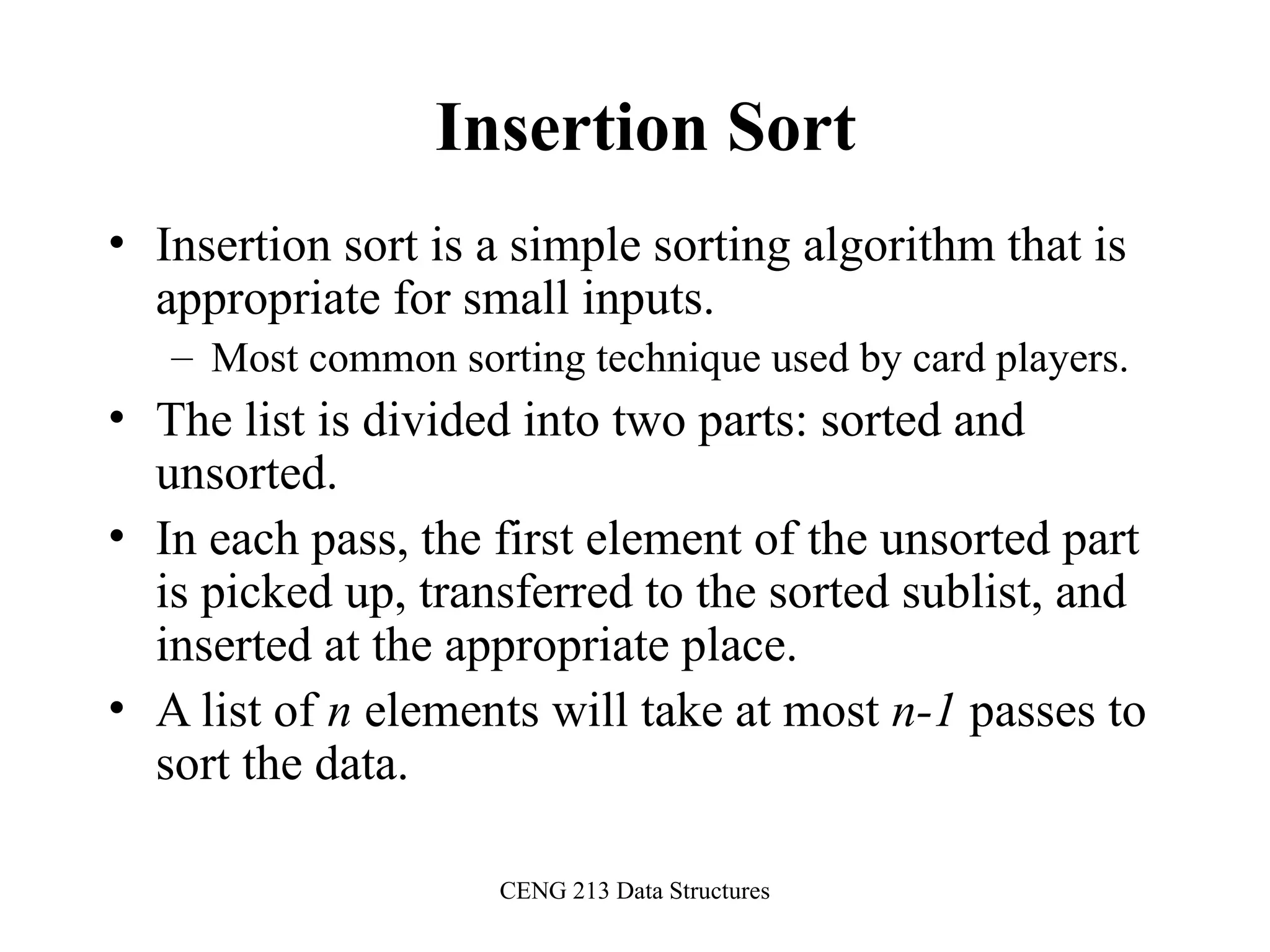 Insertion Sort

• Insertion sort is a simple sorting algorithm that is appropriate for small inputs.
– Most common sorting technique used by card players.
• The list is divided into two parts: sorted and unsorted.
• In each pass, the first element of the unsorted part is picked up, transferred to the sorted sublist, and inserted at the appropriate place.
• A list of $n$ elements will take at most $n-1$ passes to sort the data.

CENG 213 Data Structures